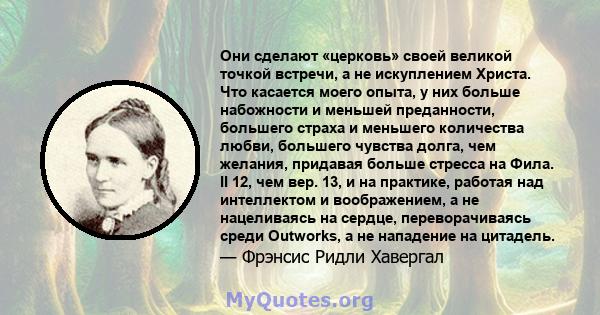 Они сделают «церковь» своей великой точкой встречи, а не искуплением Христа. Что касается моего опыта, у них больше набожности и меньшей преданности, большего страха и меньшего количества любви, большего чувства долга, чем желания, придавая больше стресса на Фила. II 12, чем вер. 13, и на практике, работая над интеллектом и воображением, а не нацеливаясь на сердце, переворачиваясь среди Outworks, а не нападение на цитадель.
— Фрэнсис Ридли Хавергал

MyQuotes.org